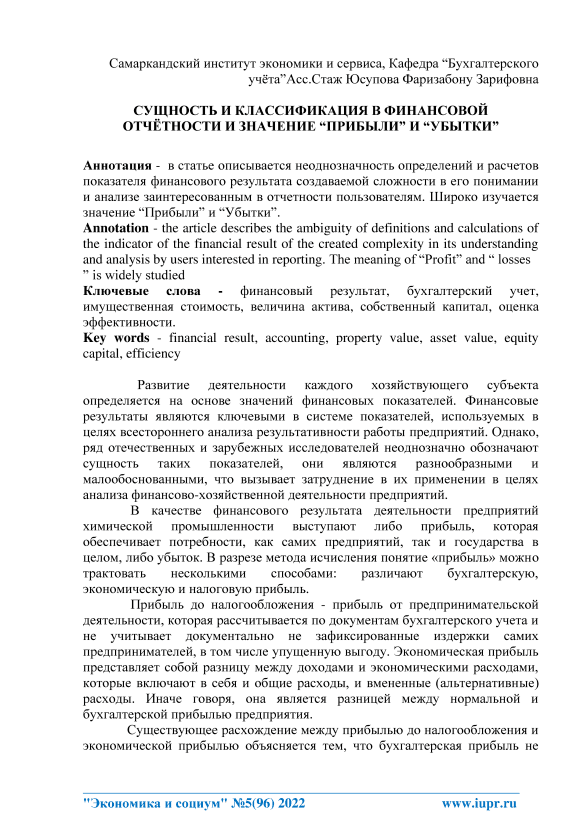 Самаркандский институт экономики и сервиса, Кафедра “Бухгалтерского учёта”Асс.Стаж Юсупова Фаризабону Зарифовна

СУЩНОСТЬ И КЛАССИФИКАЦИЯ В ФИНАНСОВОЙ ОТЧЁТНОСТИ И ЗНАЧЕНИЕ “ПРИБЫЛИ” И “УБЫТКИ”

Аннотация - в статье описывается неоднозначность определений и расчетов показателя финансового результата создаваемой сложности в его понимании и анализе заинтересованным в отчетности пользователям. Широко изучается значение “Прибыли” и “Убытки”.
Annotation - the article describes the ambiguity of definitions and calculations of the indicator of the financial result of the created complexity in its understanding and analysis by users interested in reporting. The meaning of “Profit” and “ losses ” is widely studied
Ключевые слова - финансовый результат, бухгалтерский учет, имущественная стоимость, величина актива, собственный капитал, оценка эффективности.
Key words - financial result, accounting, property value, asset value, equity capital, efficiency

Развитие деятельности каждого хозяйствующего субъекта определяется на основе значений финансовых показателей. Финансовые результаты являются ключевыми в системе показателей, используемых в целях всестороннего анализа результативности работы предприятий. Однако, ряд отечественных и зарубежных исследователей неоднозначно обозначают сущность таких показателей, они являются разнообразными и малообоснованными, что вызывает затруднение в их применении в целях анализа финансово-хозяйственной деятельности предприятий.

В качестве финансового результата деятельности предприятий химической промышленности выступают либо прибыль, которая обеспечивает потребности, как самих предприятий, так и государства в целом, либо убыток. В разрезе метода исчисления понятие «прибыль» можно трактовать несколькими способами: различают бухгалтерскую, экономическую и налоговую прибыль.

Прибыль до налогообложения - прибыль от предпринимательской деятельности, которая рассчитывается по документам бухгалтерского учета и не учитывает документально не зафиксированные издержки самих предпринимателей, в том числе упущенную выгоду. Экономическая прибыль представляет собой разницу между доходами и экономическими расходами, которые включают в себя и общие расходы, и вмененные (альтернативные) расходы. Иначе говоря, она является разницей между нормальной и бухгалтерской прибылью предприятия.

Существующее расхождение между прибылью до налогообложения и экономической прибылью объясняется тем, что бухгалтерская прибыль не

"Экономика и социум" №5(96) 2022 www.iupr.ru